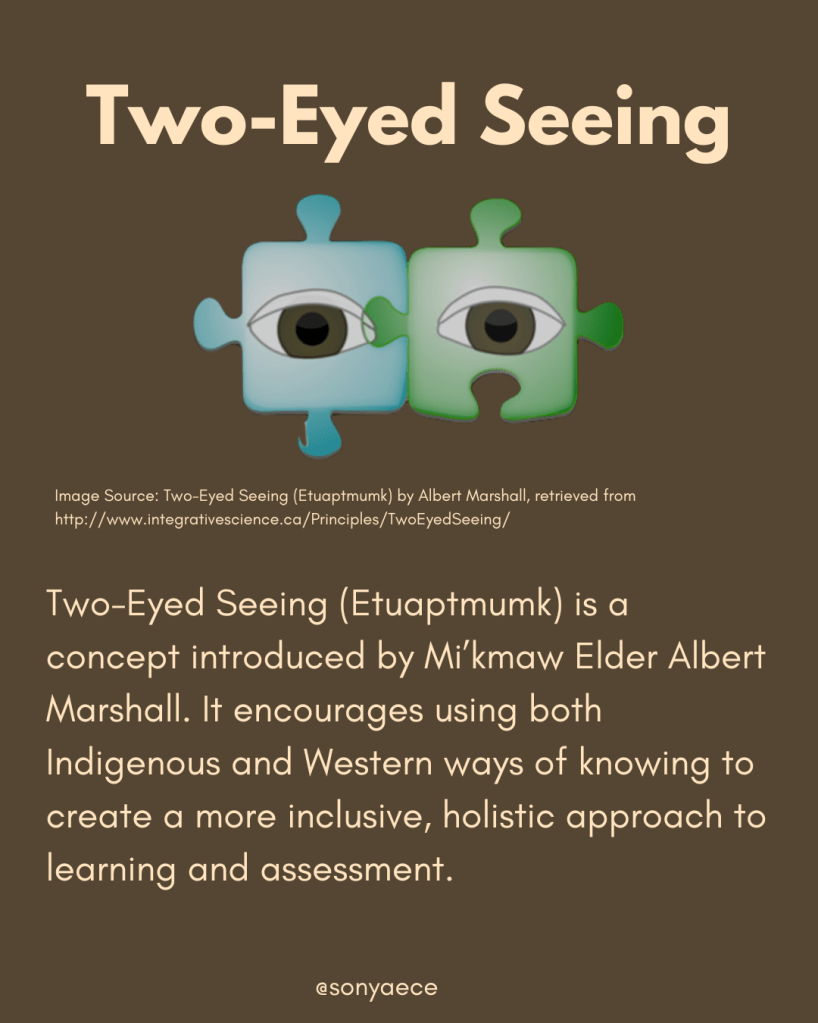 Two-Eyed Seeing

Image Source: Two-Eyed Seeing (Etuaptmumk) by Albert Marshall, retrieved from http://www.integrativescience.ca/Principles/TwoEyedSeeing/

Two-Eyed Seeing (Etuaptmumk) is a concept introduced by Mi'kmaw Elder Albert Marshall. It encourages using both Indigenous and Western ways of knowing to create a more inclusive, holistic approach to learning and assessment.

@sonyaece